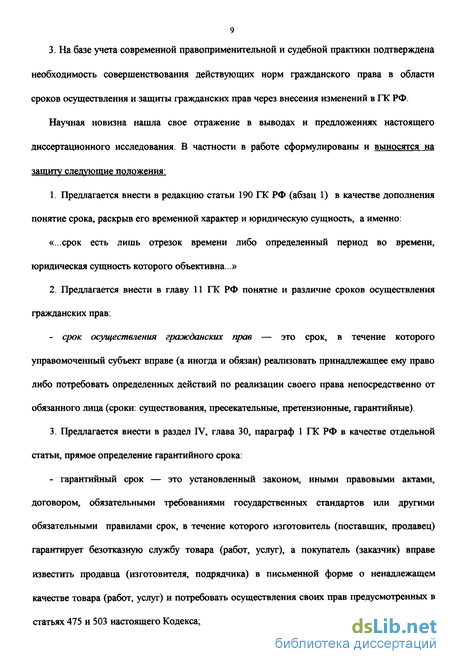 9

3. На базе учета современной правоприменительной и судебной практики подтверждена необходимость совершенствования действующих норм гражданского права в области сроков осуществления и защиты гражданских прав через внесения изменений в ГК РФ.

Научная новизна нашла свое отражение в выводах и предложениях настоящего диссертационного исследования. В частности в работе сформулированы и выносятся на защиту следующие положения:

1. Предлагается внести в редакцию статьи 190 ГК РФ (абзац 1) в качестве дополнения понятие срока, раскрыв его временной характер и юридическую сущность, а именно:

«...срок есть лишь отрезок времени либо определенный период во времени, юридическая сущность которого объективна...»

2. Предлагается внести в главу 11 ГК РФ понятие и различие сроков осуществления гражданских прав:

- срок осуществления гражданских прав — это срок, в течение которого управомоченный субъект вправе (а иногда и обязан) реализовать принадлежащее ему право либо потребовать определенных действий по реализации своего права непосредственно от обязанного лица (сроки: существования, пресекательные, претензионные, гарантийные).

3. Предлагается внести в раздел IV, глава 30, параграф 1 ГК РФ в качестве отдельной статьи, прямое определение гарантийного срока:

- гарантийный срок — это установленный законом, иными правовыми актами, договором, обязательными требованиями государственных стандартов или другими обязательными правилами срок, в течение которого изготовитель (поставщик, продавец) гарантирует безотказную службу товара (работ, услуг), а покупатель (заказчик) вправе известить продавца (изготовителя, подрядчика) в письменной форме о ненадлежащем качестве товара (работ, услуг) и потребовать осуществления своих прав предусмотренных в статьях 475 и 503 настоящего Кодекса;

dsLib.net
библиотека диссертаций